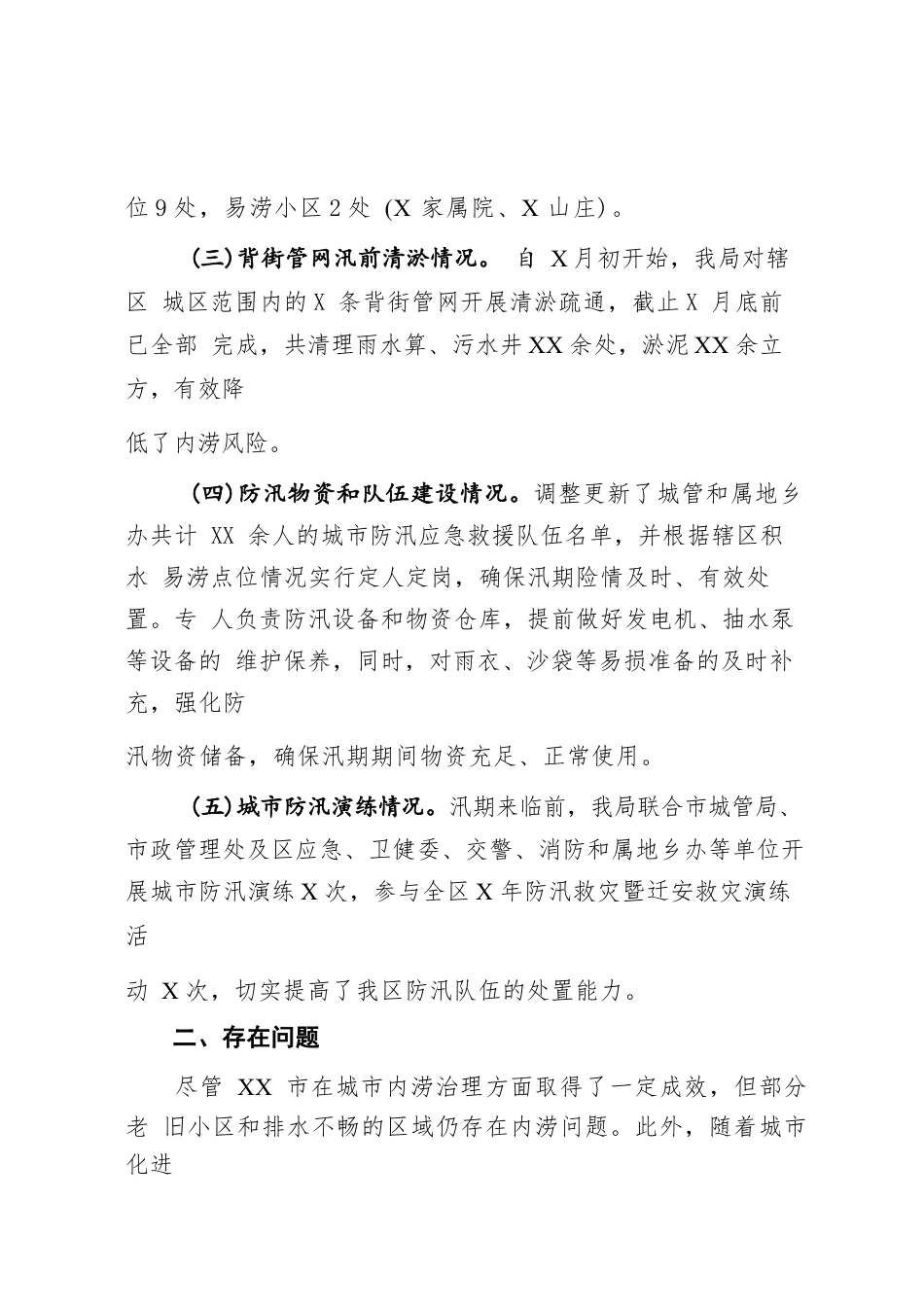 位 9 处，易涝小区 2 处 (X 家属院、X 山庄)。

(三)背街管网汛前清淤情况。 自 X月初开始，我局对辖区 城区范围内的 X 条背街管网开展清淤疏通，截止 X 月底前已全部 完成，共清理雨水箅、污水井 XX 余处，淤泥 XX 余立方，有效降

低了内涝风险。

(四)防汛物资和队伍建设情况。调整更新了城管和属地乡办共计 XX 余人的城市防汛应急救援队伍名单，并根据辖区积水 易涝点位情况实行定人定岗，确保汛期险情及时、有效处置。专 人负责防汛设备和物资仓库，提前做好发电机、抽水泵等设备的 维护保养，同时，对雨衣、沙袋等易损准备的及时补充，强化防

汛物资储备，确保汛期期间物资充足、正常使用。

(五)城市防汛演练情况。汛期来临前，我局联合市城管局、市政管理处及区应急、卫健委、交警、消防和属地乡办等单位开展城市防汛演练 X 次，参与全区 X 年防汛救灾暨迁安救灾演练活

动 X 次，切实提高了我区防汛队伍的处置能力。

二、存在问题

尽管 XX 市在城市内涝治理方面取得了一定成效，但部分老 旧小区和排水不畅的区域仍存在内涝问题。此外，随着城市化进